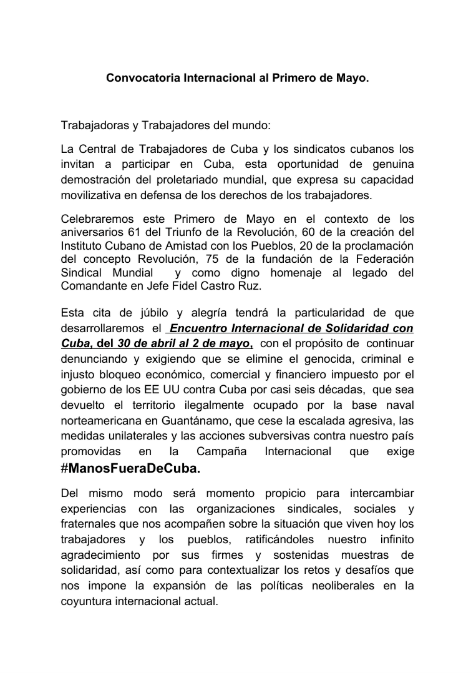 Convocatoria Internacional al Primero de Mayo.

Trabajadoras y Trabajadores del mundo:

La Central de Trabajadores de Cuba y los sindicatos cubanos los invitan a participar en Cuba, esta oportunidad de genuina demostración del proletariado mundial, que expresa su capacidad movilizativa en defensa de los derechos de los trabajadores.

Celebraremos este Primero de Mayo en el contexto de los aniversarios 61 del Triunfo de la Revolución, 60 de la creación del Instituto Cubano de Amistad con los Pueblos, 20 de la proclamación del concepto Revolución, 75 de la fundación de la Federación Sindical Mundial y como digno homenaje al legado del Comandante en Jefe Fidel Castro Ruz.

Esta cita de júbilo y alegría tendrá la particularidad de que desarrollaremos el Encuentro Internacional de Solidaridad con Cuba, del 30 de abril al 2 de mayo, con el propósito de continuar denunciando y exigiendo que se elimine el genocida, criminal e injusto bloqueo económico, comercial y financiero impuesto por el gobierno de los EE UU contra Cuba por casi seis décadas, que sea devuelto el territorio ilegalmente ocupado por la base naval norteamericana en Guantánamo, que cese la escalada agresiva, las medidas unilaterales y las acciones subversivas contra nuestro país promovidas en la Campaña Internacional que exige #ManosFueraDeCuba.

Del mismo modo será momento propicio para intercambiar experiencias con las organizaciones sindicales, sociales y fraternales que nos acompañen sobre la situación que viven hoy los trabajadores y los pueblos, ratificándoles nuestro infinito agradecimiento por sus firmes y sostenidas muestras de solidaridad, así como para contextualizar los retos y desafíos que nos impone la expansión de las políticas neoliberales en la coyuntura internacional actual.